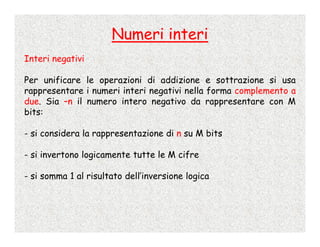 Numeri interi

Interi negativi

Per unificare le operazioni di addizione e sottrazione si usa rappresentare i numeri interi negativi nella forma complemento a due. Sia -n il numero intero negativo da rappresentare con M bits:

- si considera la rappresentazione di n su M bits

- si invertono logicamente tutte le M cifre

- si somma 1 al risultato dell'inversione logica